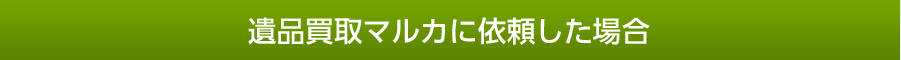 遺品買取マルカに依頼した場合